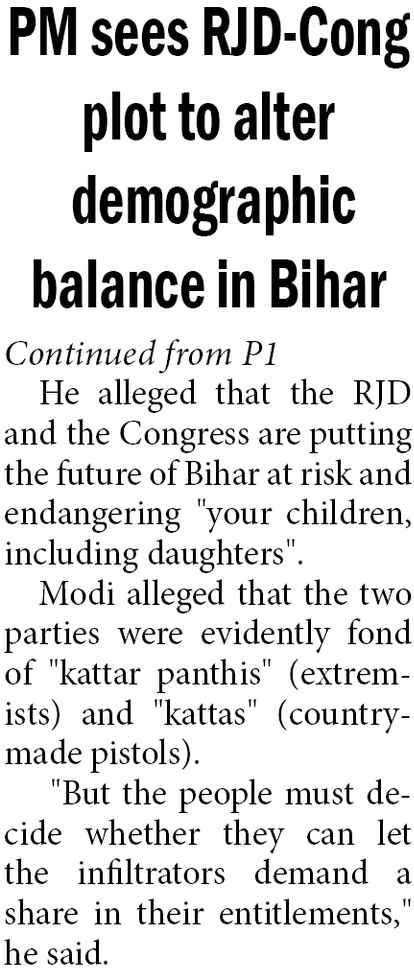 PM sees RJD-Cong plot to alter demographic balance in Bihar

Continued from P1

He alleged that the RJD and the Congress are putting the future of Bihar at risk and endangering "your children, including daughters".

Modi alleged that the two parties were evidently fond of "kattar panthis" (extremists) and "kattas" (country-made pistols).

"But the people must decide whether they can let the infiltrators demand a share in their entitlements," he said.